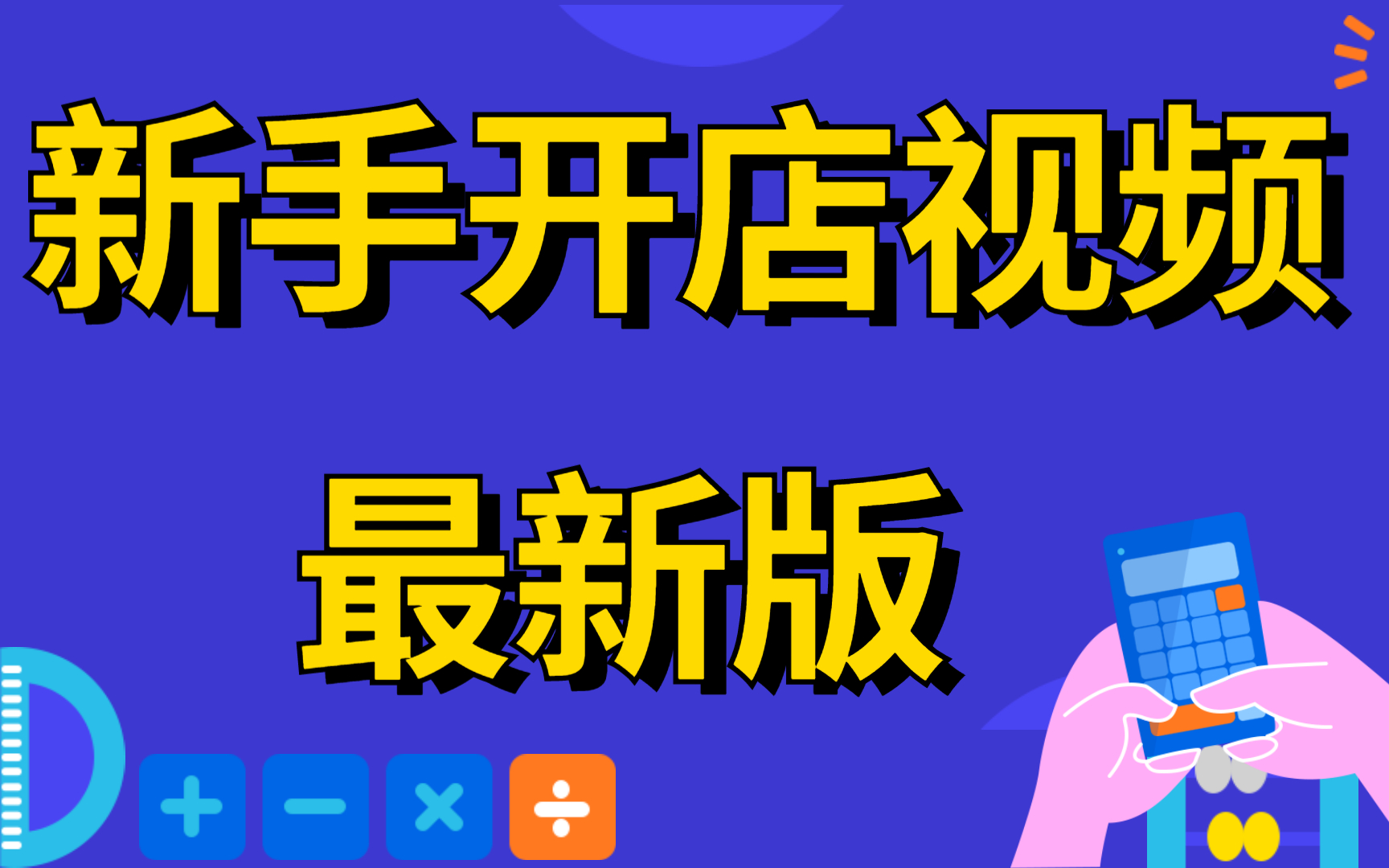 新手开店视频

最新版

+ − × ÷